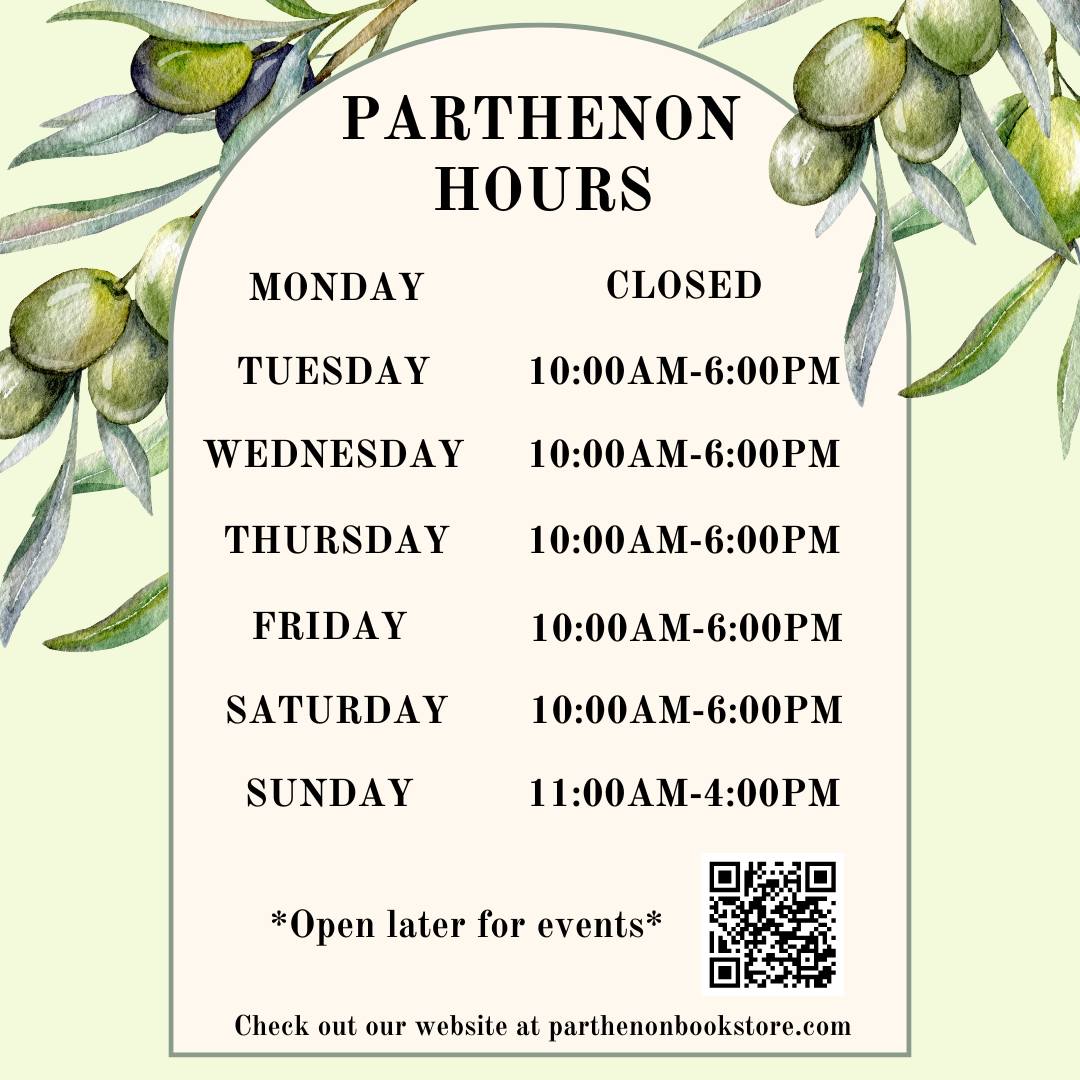 PARTHENON
HOURS

MONDAY CLOSED

TUESDAY 10:00AM-6:00PM

WEDNESDAY 10:00AM-6:00PM

THURSDAY 10:00AM-6:00PM

FRIDAY 10:00AM-6:00PM

SATURDAY 10:00AM-6:00PM

SUNDAY 11:00AM-4:00PM

*Open later for events*

Check out our website at parthenonbookstore.com